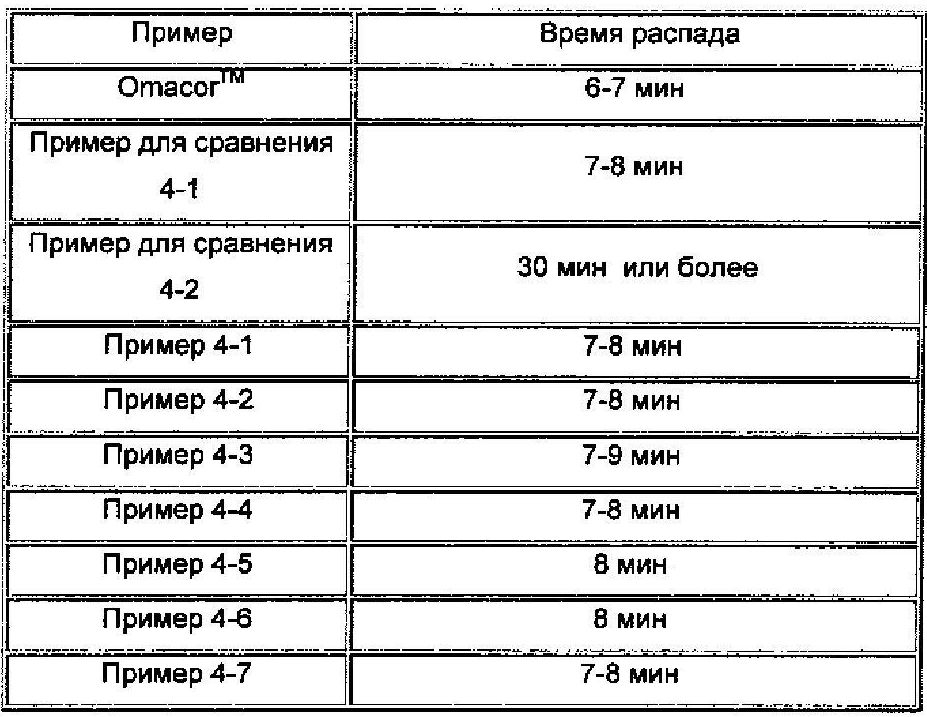 | Пример | Время распада |
|---|---|
| Omacor$^{TM}$ | 6-7 мин |
| Пример для сравнения 4-1 | 7-8 мин |
| Пример для сравнения 4-2 | 30 мин или более |
| Пример 4-1 | 7-8 мин |
| Пример 4-2 | 7-8 мин |
| Пример 4-3 | 7-9 мин |
| Пример 4-4 | 7-8 мин |
| Пример 4-5 | 8 мин |
| Пример 4-6 | 8 мин |
| Пример 4-7 | 7-8 мин |